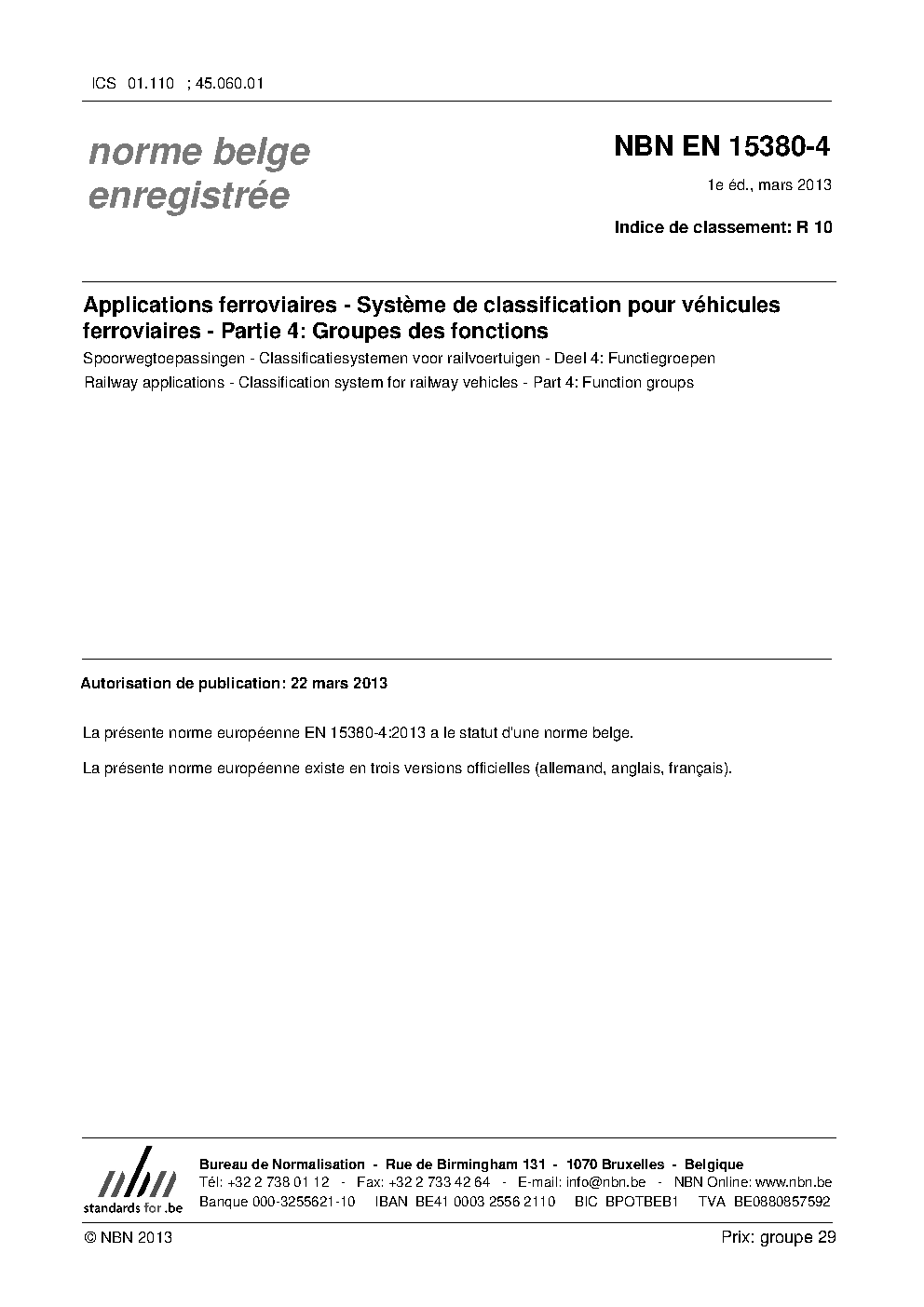 ICS 01.110 ; 45.060.01

norme belge
enregistrée

NBN EN 15380-4

1e éd., mars 2013

Indice de classement: R 10

Applications ferroviaires - Système de classification pour véhicules ferroviaires - Partie 4: Groupes des fonctions

Spoorwegtoepassingen - Classificatiesystemen voor railvoertuigen - Deel 4: Functiegroepen

Railway applications - Classification system for railway vehicles - Part 4: Function groups

Autorisation de publication: 22 mars 2013

La présente norme européenne EN 15380-4:2013 a le statut d'une norme belge.

La présente norme européenne existe en trois versions officielles (allemand, anglais, français).

nbn
standards for .be

Bureau de Normalisation - Rue de Birmingham 131 - 1070 Bruxelles - Belgique
Tél: +32 2 738 01 12 - Fax: +32 2 733 42 64 - E-mail: info@nbn.be - NBN Online: www.nbn.be
Banque 000-3255621-10 IBAN BE41 0003 2556 2110 BIC BPOTBEB1 TVA BE0880857592

© NBN 2013

Prix: groupe 29